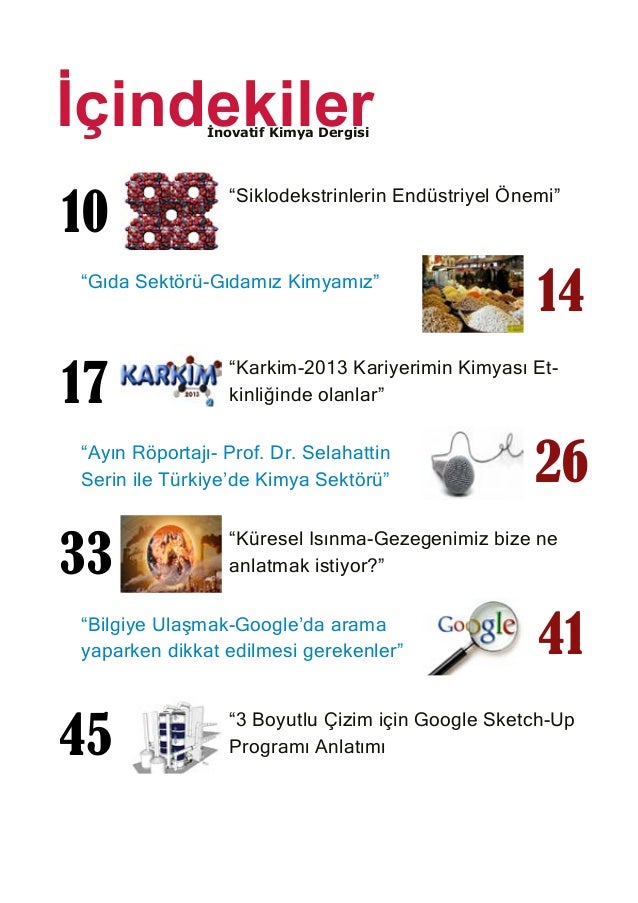 İçindekiler
İnovatif Kimya Dergisi

10 “Siklodekstrinlerin Endüstriyel Önemi”

“Gıda Sektörü-Gıdamız Kimyamız” 14

17 KARKİM 2013 “Karkim-2013 Kariyerimin Kimyası Etkinliğinde olanlar”

“Ayın Röportajı- Prof. Dr. Selahattin Serin ile Türkiye’de Kimya Sektörü” 26

33 “Küresel Isınma-Gezegenimiz bize ne anlatmak istiyor?”

“Bilgiye Ulaşmak-Google’da arama yaparken dikkat edilmesi gerekenler” Google 41

45 “3 Boyutlu Çizim için Google Sketch-Up Programı Anlatımı